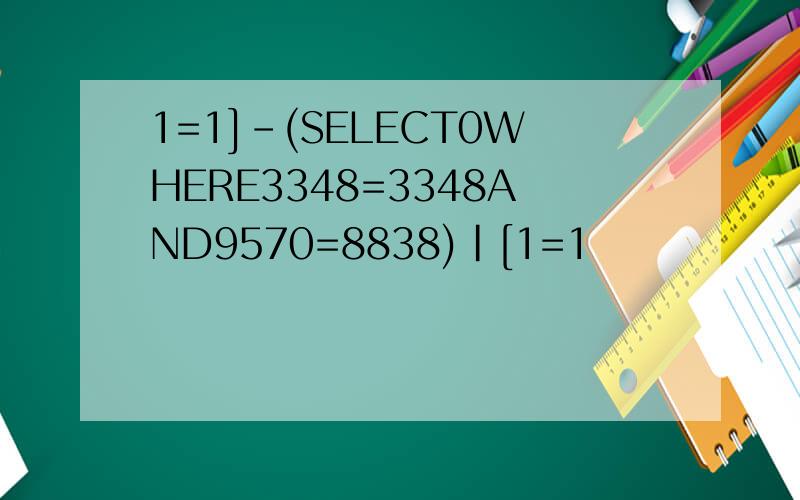 1=1]-(SELECT0WHERE3348=3348AND9570=8838)|[1=1